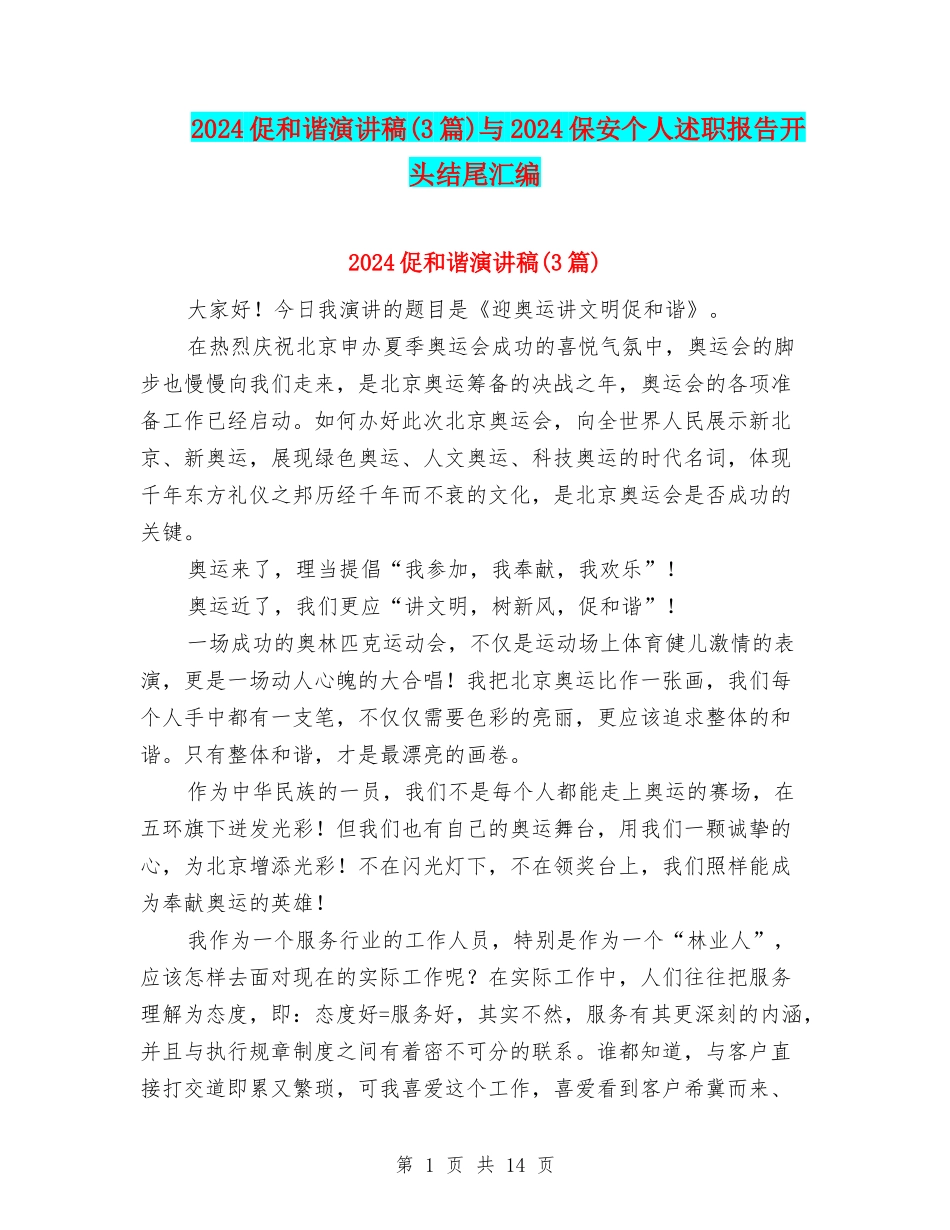 2024促和谐演讲稿(3篇)与2024保安个人述职报告开头结尾汇编

2024促和谐演讲稿(3篇)

大家好！今日我演讲的题目是《迎奥运讲文明促和谐》。

在热烈庆祝北京申办夏季奥运会成功的喜悦气氛中，奥运会的脚步也慢慢向我们走来，是北京奥运筹备的决战之年，奥运会的各项准备工作已经启动。如何办好此次北京奥运会，向全世界人民展示新北京、新奥运，展现绿色奥运、人文奥运、科技奥运的时代名词，体现千年东方礼仪之邦历经千年而不衰的文化，是北京奥运会是否成功的关键。

奥运来了，理当提倡“我参加，我奉献，我欢乐”！

奥运近了，我们更应“讲文明，树新风，促和谐”！

一场成功的奥林匹克运动会，不仅是运动场上体育健儿激情的表演，更是一场动人心魄的大合唱！我把北京奥运比作一张画，我们每个人手中都有一支笔，不仅仅需要色彩的亮丽，更应该追求整体的和谐。只有整体和谐，才是最漂亮的画卷。

作为中华民族的一员，我们不是每个人都能走上奥运的赛场，在五环旗下迸发光彩！但我们也有自己的奥运舞台，用我们一颗诚挚的心，为北京增添光彩！不在闪光灯下，不在领奖台上，我们照样能成为奉献奥运的英雄！

我作为一个服务行业的工作人员，特别是作为一个“林业人”，应该怎样去面对现在的实际工作呢？在实际工作中，人们往往把服务理解为态度，即：态度好=服务好，其实不然，服务有其更深刻的内涵，并且与执行规章制度之间有着密不可分的联系。谁都知道，与客户直接打交道即累又繁琐，可我喜爱这个工作，喜爱看到客户希冀而来、

第 1 页 共 14 页